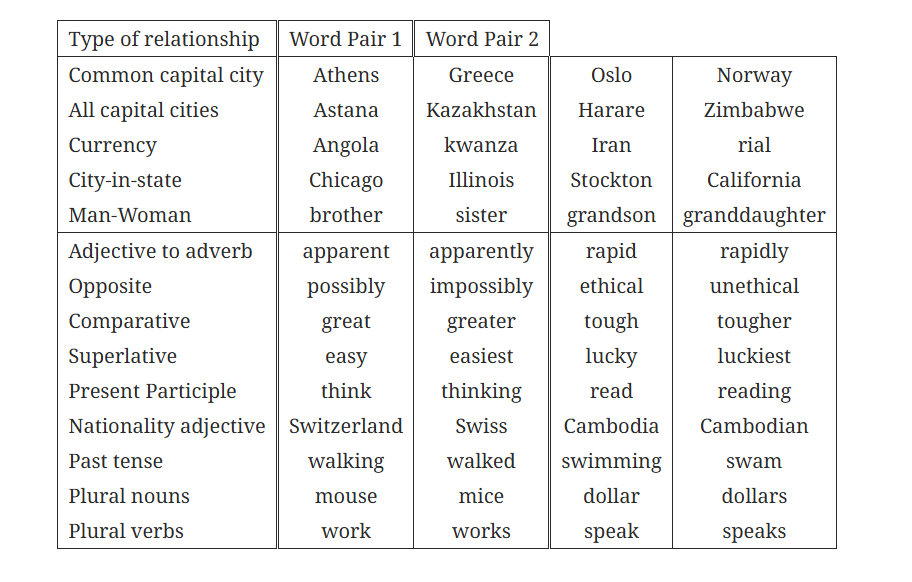 | Type of relationship | Word Pair 1 | Word Pair 2 | | |
|---|---|---|---|---|
| Common capital city | Athens | Greece | Oslo | Norway |
| All capital cities | Astana | Kazakhstan | Harare | Zimbabwe |
| Currency | Angola | kwanza | Iran | rial |
| City-in-state | Chicago | Illinois | Stockton | California |
| Man-Woman | brother | sister | grandson | granddaughter |
| Adjective to adverb | apparent | apparently | rapid | rapidly |
| Opposite | possibly | impossibly | ethical | unethical |
| Comparative | great | greater | tough | tougher |
| Superlative | easy | easiest | lucky | luckiest |
| Present Participle | think | thinking | read | reading |
| Nationality adjective | Switzerland | Swiss | Cambodia | Cambodian |
| Past tense | walking | walked | swimming | swam |
| Plural nouns | mouse | mice | dollar | dollars |
| Plural verbs | work | works | speak | speaks |